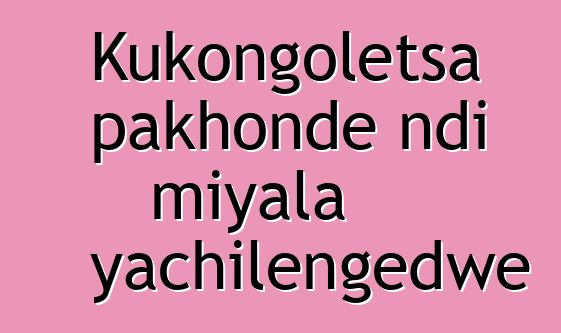 Kukongoletsa pakhonde ndi miyala yachilengedwe